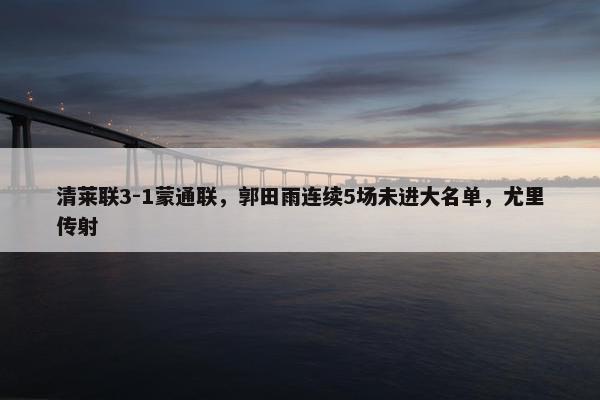 清莱联3-1蒙通联，郭田雨连续5场未进大名单，尤里传射